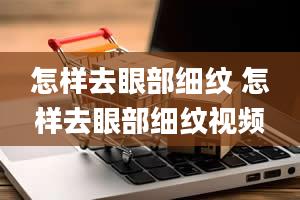 怎样去眼部细纹 怎样去眼部细纹视频